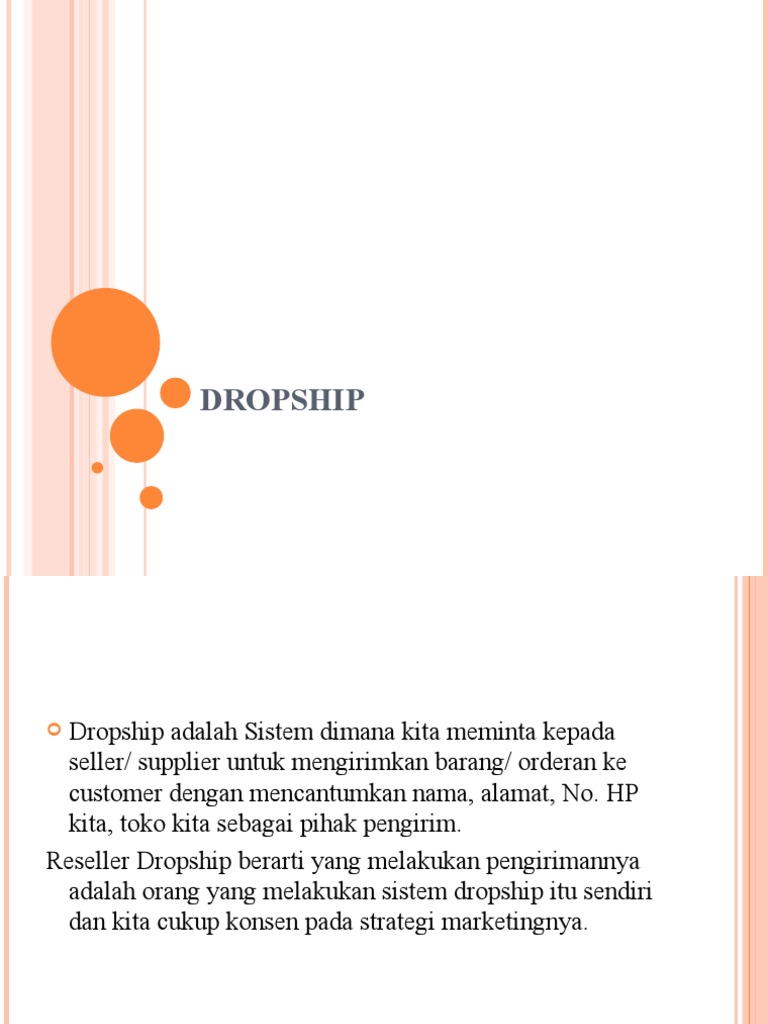 DROPSHIP

• Dropship adalah Sistem dimana kita meminta kepada seller/ supplier untuk mengirimkan barang/ orderan ke customer dengan mencantumkan nama, alamat, No. HP kita, toko kita sebagai pihak pengirim.

Reseller Dropship berarti yang melakukan pengirimannya adalah orang yang melakukan sistem dropship itu sendiri dan kita cukup konsen pada strategi marketingnya.